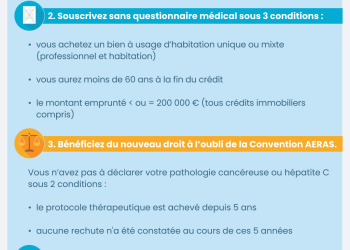 2. Souscrivez sans questionnaire médical sous 3 conditions :

• vous achetez un bien à usage d'habitation unique ou mixte (professionnel et habitation)

• vous aurez moins de 60 ans à la fin du crédit

• le montant emprunté < ou = 200 000 € (tous crédits immobiliers compris)

3. Bénéficiez du nouveau droit à l'oubli de la Convention AERAS.

Vous n'avez pas à déclarer votre pathologie cancéreuse ou hépatite C sous 2 conditions :

• le protocole thérapeutique est achevé depuis 5 ans

• aucune rechute n'a été constatée au cours de ces 5 années